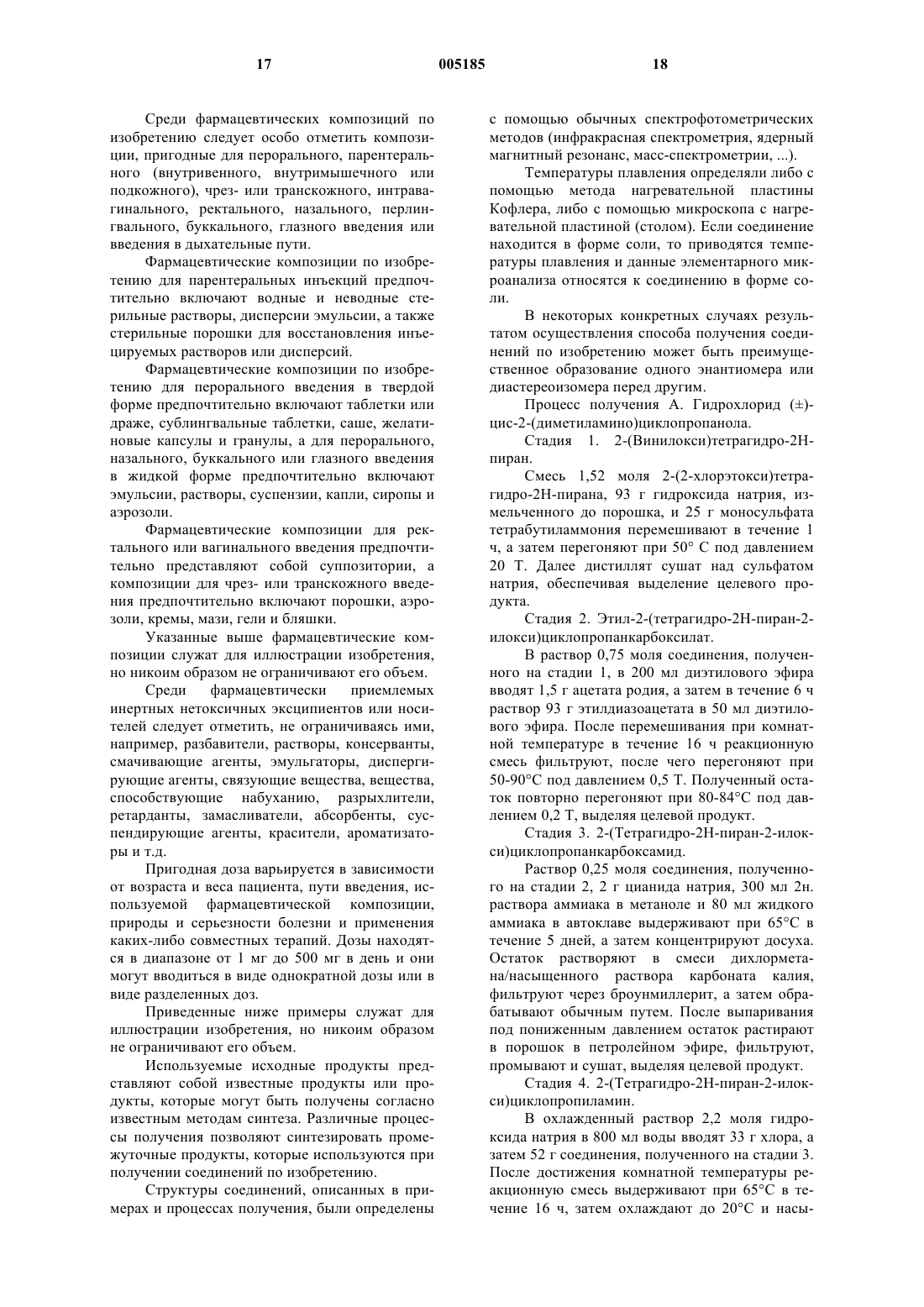 17 005185 18

Среди фармацевтических композиций по изобретению следует особо отметить композиции, пригодные для перорального, парентерального (внутривенного, внутримышечного или подкожного), чрез- или транскожного, интравагинального, ректального, назального, перлингвального, буккального, глазного введения или введения в дыхательные пути.

Фармацевтические композиции по изобретению для парентеральных инъекций предпочтительно включают водные и неводные стерильные растворы, дисперсии эмульсии, а также стерильные порошки для восстановления инъецируемых растворов или дисперсий.

Фармацевтические композиции по изобретению для перорального введения в твердой форме предпочтительно включают таблетки или драже, сублингвальные таблетки, саше, желатиновые капсулы и гранулы, а для перорального, назального, буккального или глазного введения в жидкой форме предпочтительно включают эмульсии, растворы, суспензии, капли, сиропы и аэрозоли.

Фармацевтические композиции для ректального или вагинального введения предпочтительно представляют собой суппозитории, а композиции для чрез- или транскожного введения предпочтительно включают порошки, аэрозоли, кремы, мази, гели и бляшки.

Указанные выше фармацевтические композиции служат для иллюстрации изобретения, но никоим образом не ограничивают его объем.

Среди фармацевтически приемлемых инертных нетоксичных эксципиентов или носителей следует отметить, не ограничиваясь ими, например, разбавители, растворы, консерванты, смачивающие агенты, эмульгаторы, диспергирующие агенты, связующие вещества, вещества, способствующие набуханию, разрыхлители, ретарданты, замасливатели, абсорбенты, суспендирующие агенты, красители, ароматизаторы и т.д.

Пригодная доза варьируется в зависимости от возраста и веса пациента, пути введения, используемой фармацевтической композиции, природы и серьезности болезни и применения каких-либо совместных терапий. Дозы находятся в диапазоне от 1 мг до 500 мг в день и они могут вводиться в виде однократной дозы или в виде разделенных доз.

Приведенные ниже примеры служат для иллюстрации изобретения, но никоим образом не ограничивают его объем.

Используемые исходные продукты представляют собой известные продукты или продукты, которые могут быть получены согласно известным методам синтеза. Различные процессы получения позволяют синтезировать промежуточные продукты, которые используются при получении соединений по изобретению.

Структуры соединений, описанных в примерах и процессах получения, были определены с помощью обычных спектрофотометрических методов (инфракрасная спектрометрия, ядерный магнитный резонанс, масс-спектрометрии, ...).

Температуры плавления определяли либо с помощью метода нагревательной пластины Кофлера, либо с помощью микроскопа с нагревательной пластиной (столом). Если соединение находится в форме соли, то приводятся температуры плавления и данные элементарного микроанализа относятся к соединению в форме соли.

В некоторых конкретных случаях результатом осуществления способа получения соединений по изобретению может быть преимущественное образование одного энантиомера или диастереоизомера перед другим.

Процесс получения А. Гидрохлорид (±)-цис-2-(диметиламино)циклопропанола.

Стадия 1. 2-(Винилокси)тетрагидро-2Н-пиран.

Смесь 1,52 моля 2-(2-хлорэтокси)тетрагидро-2Н-пирана, 93 г гидроксида натрия, измельченного до порошка, и 25 г моносульфата тетрабутиламмония перемешивают в течение 1 ч, а затем перегоняют при 50° С под давлением 20 Т. Далее дистиллят сушат над сульфатом натрия, обеспечивая выделение целевого продукта.

Стадия 2. Этил-2-(тетрагидро-2Н-пиран-2-илокси)циклопропанкарбоксилат.

В раствор 0,75 моля соединения, полученного на стадии 1, в 200 мл диэтилового эфира вводят 1,5 г ацетата родия, а затем в течение 6 ч раствор 93 г этилдиазоацетата в 50 мл диэтилового эфира. После перемешивания при комнатной температуре в течение 16 ч реакционную смесь фильтруют, после чего перегоняют при 50-90°С под давлением 0,5 Т. Полученный остаток повторно перегоняют при 80-84°С под давлением 0,2 Т, выделяя целевой продукт.

Стадия 3. 2-(Тетрагидро-2Н-пиран-2-илокси)циклопропанкарбоксамид.

Раствор 0,25 моля соединения, полученного на стадии 2, 2 г цианида натрия, 300 мл 2н. раствора аммиака в метаноле и 80 мл жидкого аммиака в автоклаве выдерживают при 65°С в течение 5 дней, а затем концентрируют досуха. Остаток растворяют в смеси дихлорметана/насыщенного раствора карбоната калия, фильтруют через броунмиллерит, а затем обрабатывают обычным путем. После выпаривания под пониженным давлением остаток растирают в порошок в петролейном эфире, фильтруют, промывают и сушат, выделяя целевой продукт.

Стадия 4. 2-(Тетрагидро-2Н-пиран-2-илокси)циклопропиламин.

В охлажденный раствор 2,2 моля гидроксида натрия в 800 мл воды вводят 33 г хлора, а затем 52 г соединения, полученного на стадии 3. После достижения комнатной температуры реакционную смесь выдерживают при 65°С в течение 16 ч, затем охлаждают до 20°С и насы-